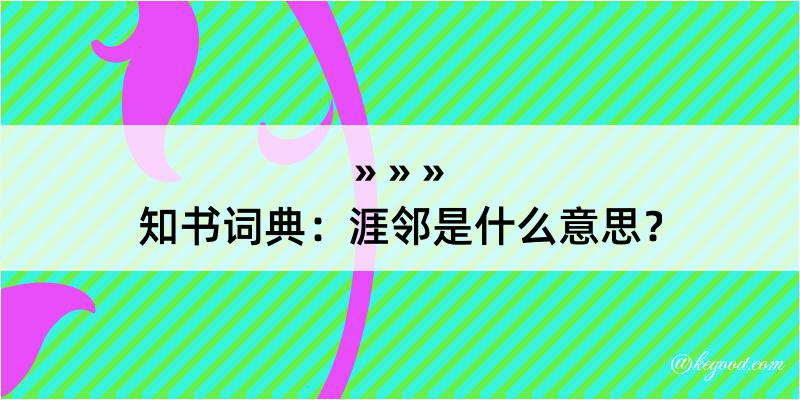 » » »
知书词典：涯邻是什么意思？

@kegood.com